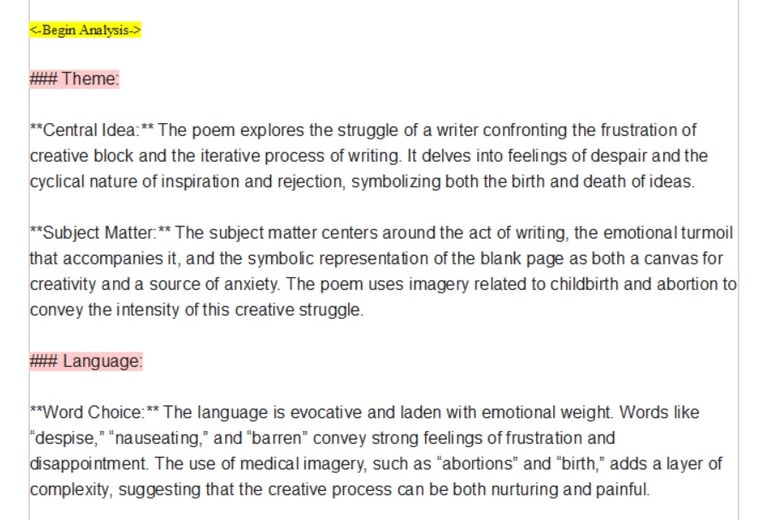 <-Begin Analysis->

### Theme:

**Central Idea:** The poem explores the struggle of a writer confronting the frustration of creative block and the iterative process of writing. It delves into feelings of despair and the cyclical nature of inspiration and rejection, symbolizing both the birth and death of ideas.

**Subject Matter:** The subject matter centers around the act of writing, the emotional turmoil that accompanies it, and the symbolic representation of the blank page as both a canvas for creativity and a source of anxiety. The poem uses imagery related to childbirth and abortion to convey the intensity of this creative struggle.

### Language:

**Word Choice:** The language is evocative and laden with emotional weight. Words like "despise," "nauseating," and "barren" convey strong feelings of frustration and disappointment. The use of medical imagery, such as "abortions" and "birth," adds a layer of complexity, suggesting that the creative process can be both nurturing and painful.